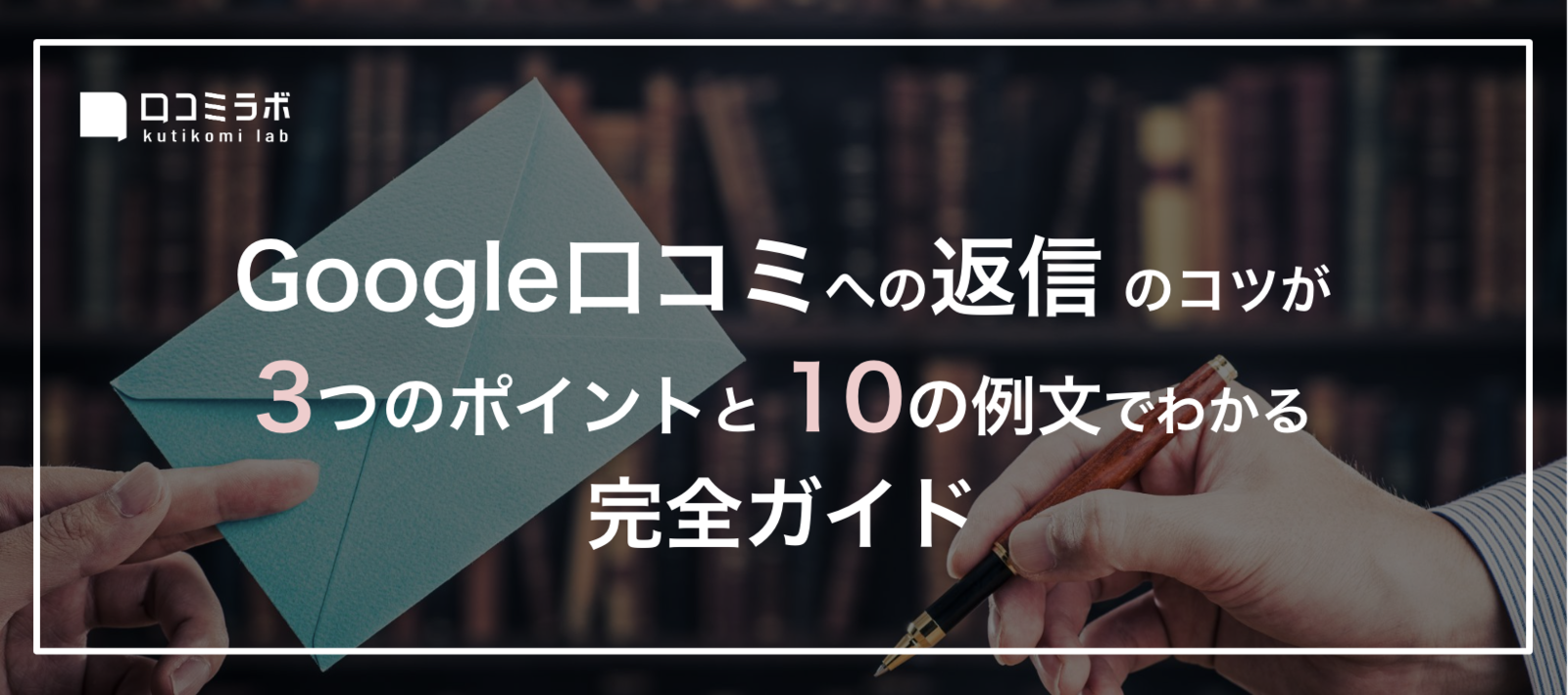 口コミラボ
kutikomi lab

Google口コミへの返信のコツが
3つのポイントと10の例文でわかる
完全ガイド